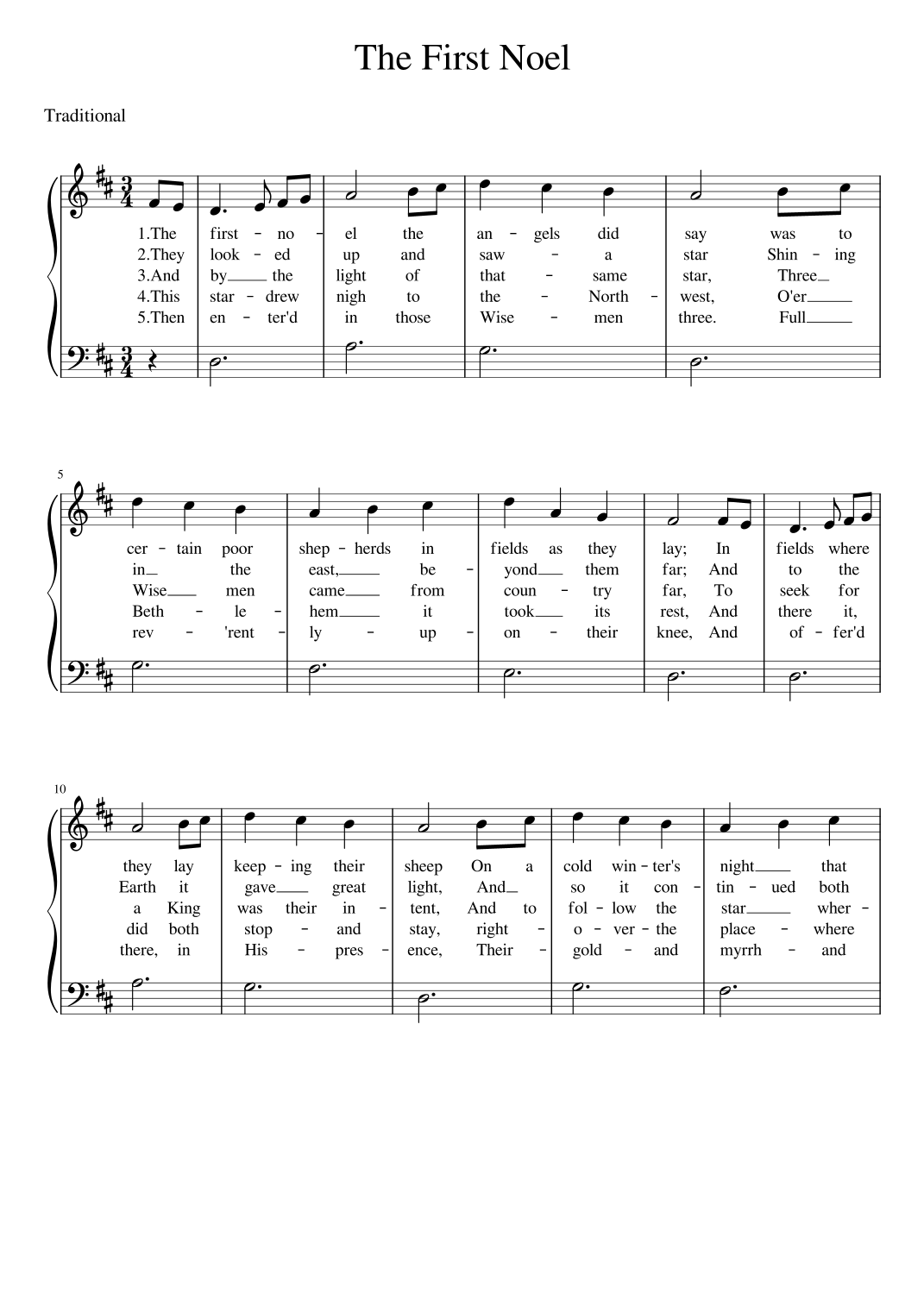 The First Noel

Traditional

1.The first - no - el the an - gels did say was to
2.They look - ed up and saw - a star Shin - ing
3.And by the light of that - same star, Three
4.This star - drew nigh to the - North - west, O'er
5.Then en - ter'd in those Wise - men three. Full

5

cer - tain poor shep - herds in fields as they lay; In fields where
in the east, be - yond them far; And to the
Wise men came from coun - try far, To seek for
Beth - le - hem it took its rest, And there it,
rev - 'rent - ly - up - on - their knee, And of - fer'd

10

they lay keep - ing their sheep On a cold win - ter's night that
Earth it gave great light, And so it con - tin - ued both
a King was their in - tent, And to fol - low the star wher -
did both stop - and stay, right - o - ver - the place - where
there, in His - pres - ence, Their - gold - and myrrh - and